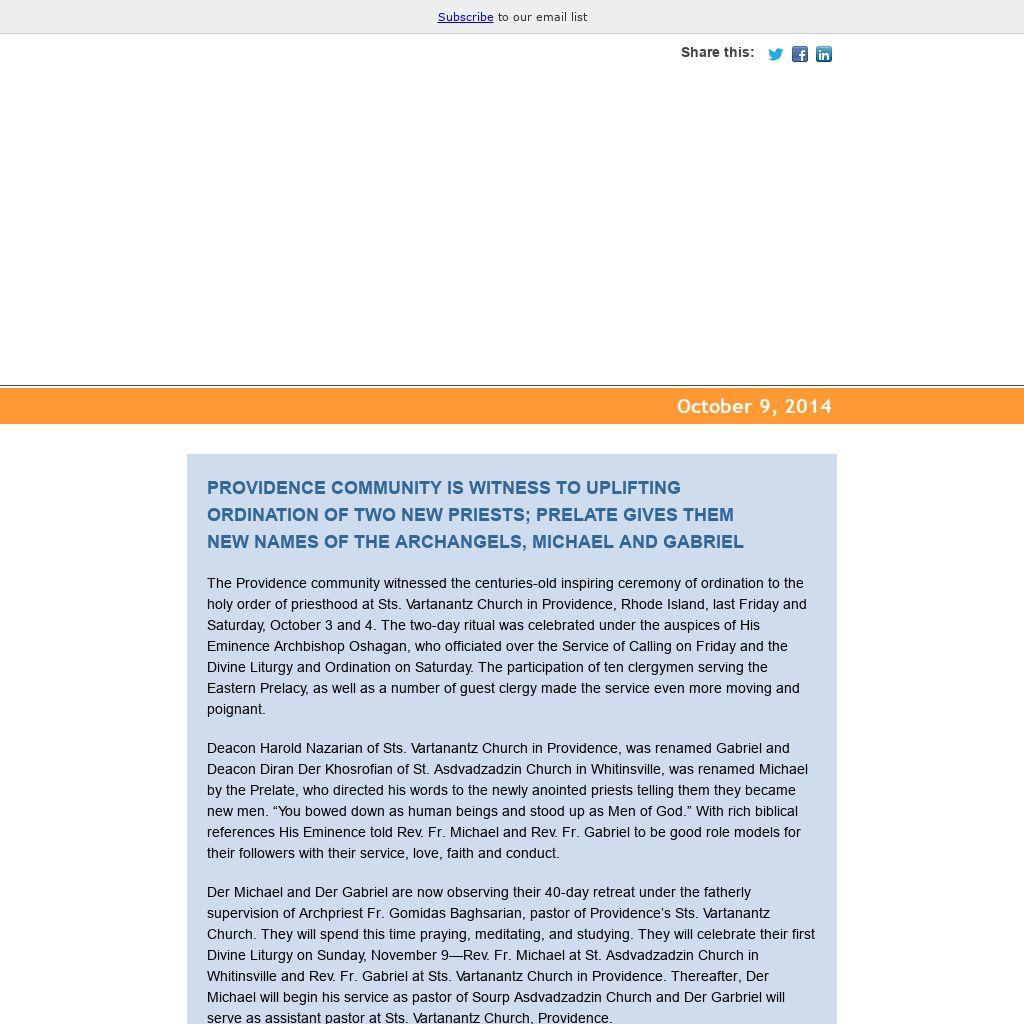 Subscribe to our email list

Share this:

October 9, 2014

PROVIDENCE COMMUNITY IS WITNESS TO UPLIFTING ORDINATION OF TWO NEW PRIESTS; PRELATE GIVES THEM NEW NAMES OF THE ARCHANGELS, MICHAEL AND GABRIEL

The Providence community witnessed the centuries-old inspiring ceremony of ordination to the holy order of priesthood at Sts. Vartanantz Church in Providence, Rhode Island, last Friday and Saturday, October 3 and 4. The two-day ritual was celebrated under the auspices of His Eminence Archbishop Oshagan, who officiated over the Service of Calling on Friday and the Divine Liturgy and Ordination on Saturday. The participation of ten clergymen serving the Eastern Prelacy, as well as a number of guest clergy made the service even more moving and poignant.

Deacon Harold Nazarian of Sts. Vartanantz Church in Providence, was renamed Gabriel and Deacon Diran Der Khosrofian of St. Asdvadzadzin Church in Whitinsville, was renamed Michael by the Prelate, who directed his words to the newly anointed priests telling them they became new men. “You bowed down as human beings and stood up as Men of God.” With rich biblical references His Eminence told Rev. Fr. Michael and Rev. Fr. Gabriel to be good role models for their followers with their service, love, faith and conduct.

Der Michael and Der Gabriel are now observing their 40-day retreat under the fatherly supervision of Archpriest Fr. Gomidas Baghsarian, pastor of Providence’s Sts. Vartanantz Church. They will spend this time praying, meditating, and studying. They will celebrate their first Divine Liturgy on Sunday, November 9—Rev. Fr. Michael at St. Asdvadzadzin Church in Whitinsville and Rev. Fr. Gabriel at Sts. Vartanantz Church in Providence. Thereafter, Der Michael will begin his service as pastor of Sourp Asdvadzadzin Church and Der Garbriel will serve as assistant pastor at Sts. Vartanantz Church, Providence.